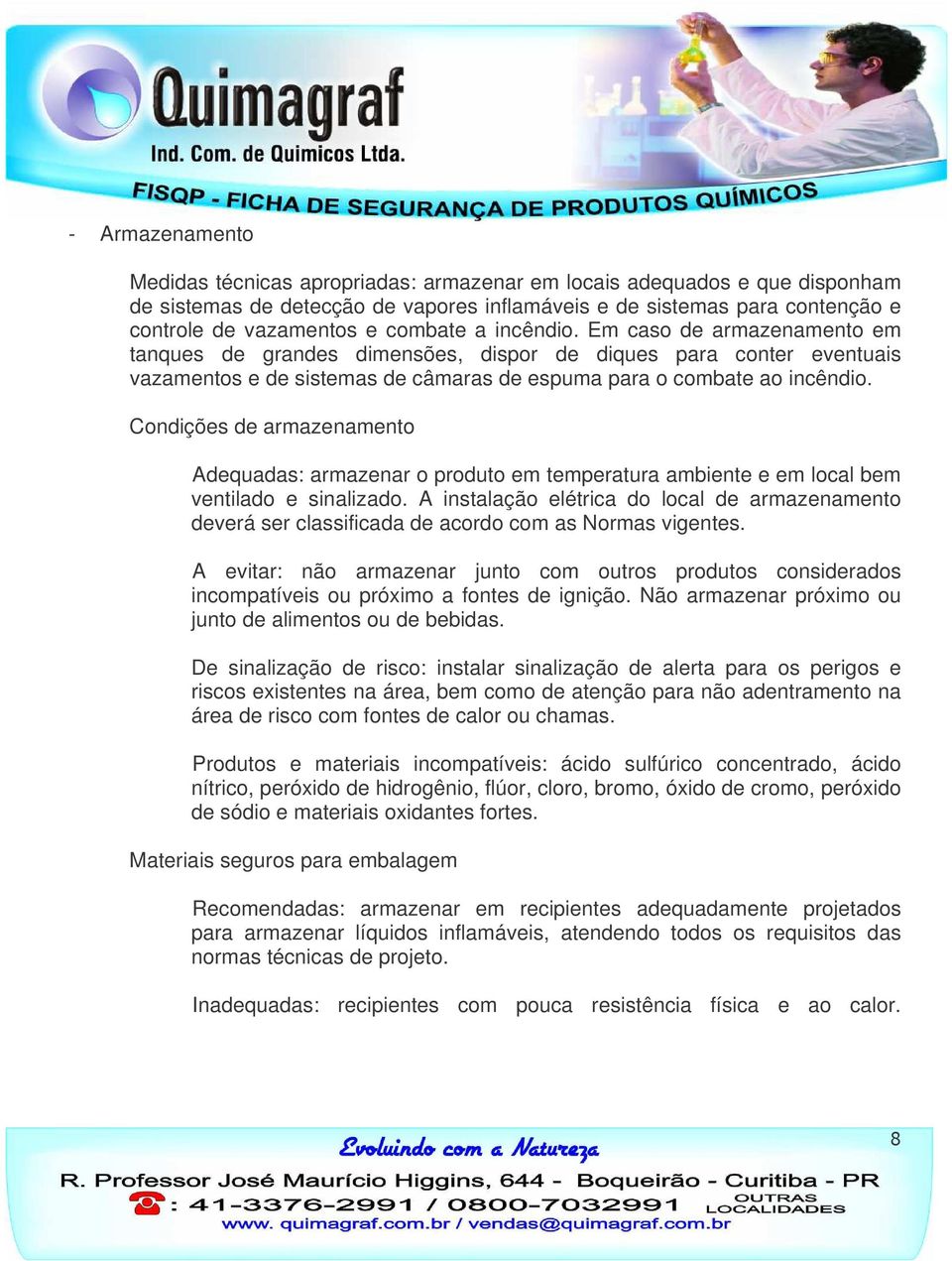 Quimagraf
Ind. Com. de Quimicos Ltda.
FISQP - FICHA DE SEGURANÇA DE PRODUTOS QUÍMICOS

- Armazenamento

Medidas técnicas apropriadas: armazenar em locais adequados e que disponham de sistemas de detecção de vapores inflamáveis e de sistemas para contenção e controle de vazamentos e combate a incêndio. Em caso de armazenamento em tanques de grandes dimensões, dispor de diques para conter eventuais vazamentos e de sistemas de câmaras de espuma para o combate ao incêndio.

Condições de armazenamento

Adequadas: armazenar o produto em temperatura ambiente e em local bem ventilado e sinalizado. A instalação elétrica do local de armazenamento deverá ser classificada de acordo com as Normas vigentes.

A evitar: não armazenar junto com outros produtos considerados incompatíveis ou próximo a fontes de ignição. Não armazenar próximo ou junto de alimentos ou de bebidas.

De sinalização de risco: instalar sinalização de alerta para os perigos e riscos existentes na área, bem como de atenção para não adentramento na área de risco com fontes de calor ou chamas.

Produtos e materiais incompatíveis: ácido sulfúrico concentrado, ácido nítrico, peróxido de hidrogênio, flúor, cloro, bromo, óxido de cromo, peróxido de sódio e materiais oxidantes fortes.

Materiais seguros para embalagem

Recomendadas: armazenar em recipientes adequadamente projetados para armazenar líquidos inflamáveis, atendendo todos os requisitos das normas técnicas de projeto.

Inadequadas: recipientes com pouca resistência física e ao calor.

Evoluindo com a Natureza
8
R. Professor José Maurício Higgins, 644 - Boqueirão - Curitiba - PR
: 41-3376-2991 / 0800-7032991 OUTRAS LOCALIDADES
www. quimagraf.com.br / vendas@quimagraf.com.br